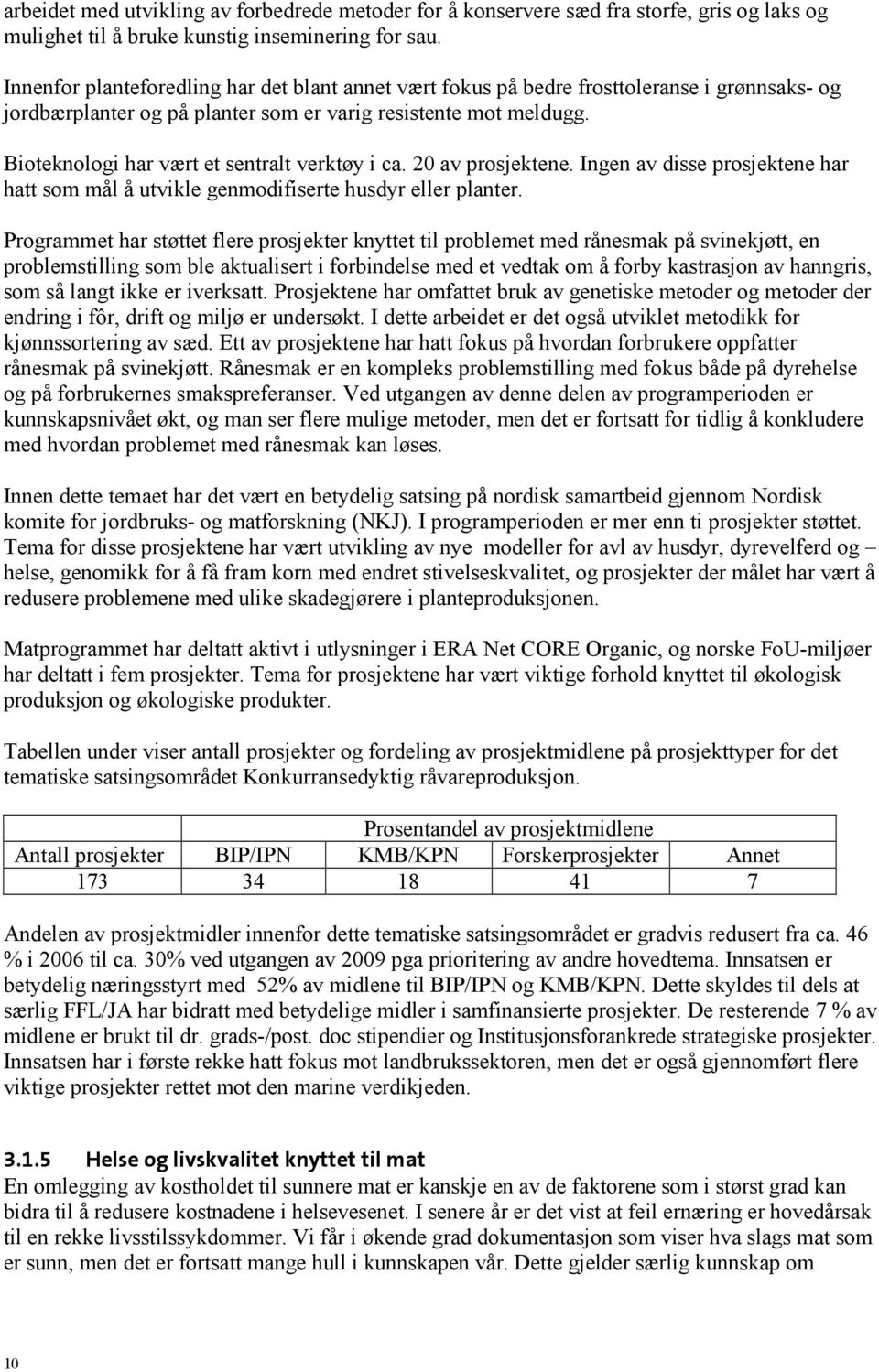 arbeidet med utvikling av forbedrede metoder for å konservere sæd fra storfe, gris og laks og mulighet til å bruke kunstig inseminering for sau.

Innenfor planteforedling har det blant annet vært fokus på bedre frosttoleranse i grønnsaks- og jordbærplanter og på planter som er varig resistente mot meldugg.

Bioteknologi har vært et sentralt verktøy i ca. 20 av prosjektene. Ingen av disse prosjektene har hatt som mål å utvikle genmodifiserte husdyr eller planter.

Programmet har støttet flere prosjekter knyttet til problemet med rånesmak på svinekjøtt, en problemstilling som ble aktualisert i forbindelse med et vedtak om å forby kastrasjon av hanngris, som så langt ikke er iverksatt. Prosjektene har omfattet bruk av genetiske metoder og metoder der endring i fôr, drift og miljø er undersøkt. I dette arbeidet er det også utviklet metodikk for kjønnssortering av sæd. Ett av prosjektene har hatt fokus på hvordan forbrukere oppfatter rånesmak på svinekjøtt. Rånesmak er en kompleks problemstilling med fokus både på dyrehelse og på forbrukernes smakspreferanser. Ved utgangen av denne delen av programperioden er kunnskapsnivået økt, og man ser flere mulige metoder, men det er fortsatt for tidlig å konkludere med hvordan problemet med rånesmak kan løses.

Innen dette temaet har det vært en betydelig satsing på nordisk samartbeid gjennom Nordisk komite for jordbruks- og matforskning (NKJ). I programperioden er mer enn ti prosjekter støttet. Tema for disse prosjektene har vært utvikling av nye modeller for avl av husdyr, dyrevelferd og – helse, genomikk for å få fram korn med endret stivelseskvalitet, og prosjekter der målet har vært å redusere problemene med ulike skadegjørere i planteproduksjonen.

Matprogrammet har deltatt aktivt i utlysninger i ERA Net CORE Organic, og norske FoU-miljøer har deltatt i fem prosjekter. Tema for prosjektene har vært viktige forhold knyttet til økologisk produksjon og økologiske produkter.

Tabellen under viser antall prosjekter og fordeling av prosjektmidlene på prosjekttyper for det tematiske satsingsområdet Konkurransedyktig råvareproduksjon.

| | Prosentandel av prosjektmidlene | | | |
|---|---|---|---|---|
| Antall prosjekter | BIP/IPN | KMB/KPN | Forskerprosjekter | Annet |
| 173 | 34 | 18 | 41 | 7 |

Andelen av prosjektmidler innenfor dette tematiske satsingsområdet er gradvis redusert fra ca. 46 % i 2006 til ca. 30% ved utgangen av 2009 pga prioritering av andre hovedtema. Innsatsen er betydelig næringsstyrt med 52% av midlene til BIP/IPN og KMB/KPN. Dette skyldes til dels at særlig FFL/JA har bidratt med betydelige midler i samfinansierte prosjekter. De resterende 7 % av midlene er brukt til dr. grads-/post. doc stipendier og Institusjonsforankrede strategiske prosjekter. Innsatsen har i første rekke hatt fokus mot landbrukssektoren, men det er også gjennomført flere viktige prosjekter rettet mot den marine verdikjeden.

3.1.5 Helse og livskvalitet knyttet til mat
En omlegging av kostholdet til sunnere mat er kanskje en av de faktorene som i størst grad kan bidra til å redusere kostnadene i helsevesenet. I senere år er det vist at feil ernæring er hovedårsak til en rekke livsstilssykdommer. Vi får i økende grad dokumentasjon som viser hva slags mat som er sunn, men det er fortsatt mange hull i kunnskapen vår. Dette gjelder særlig kunnskap om

10